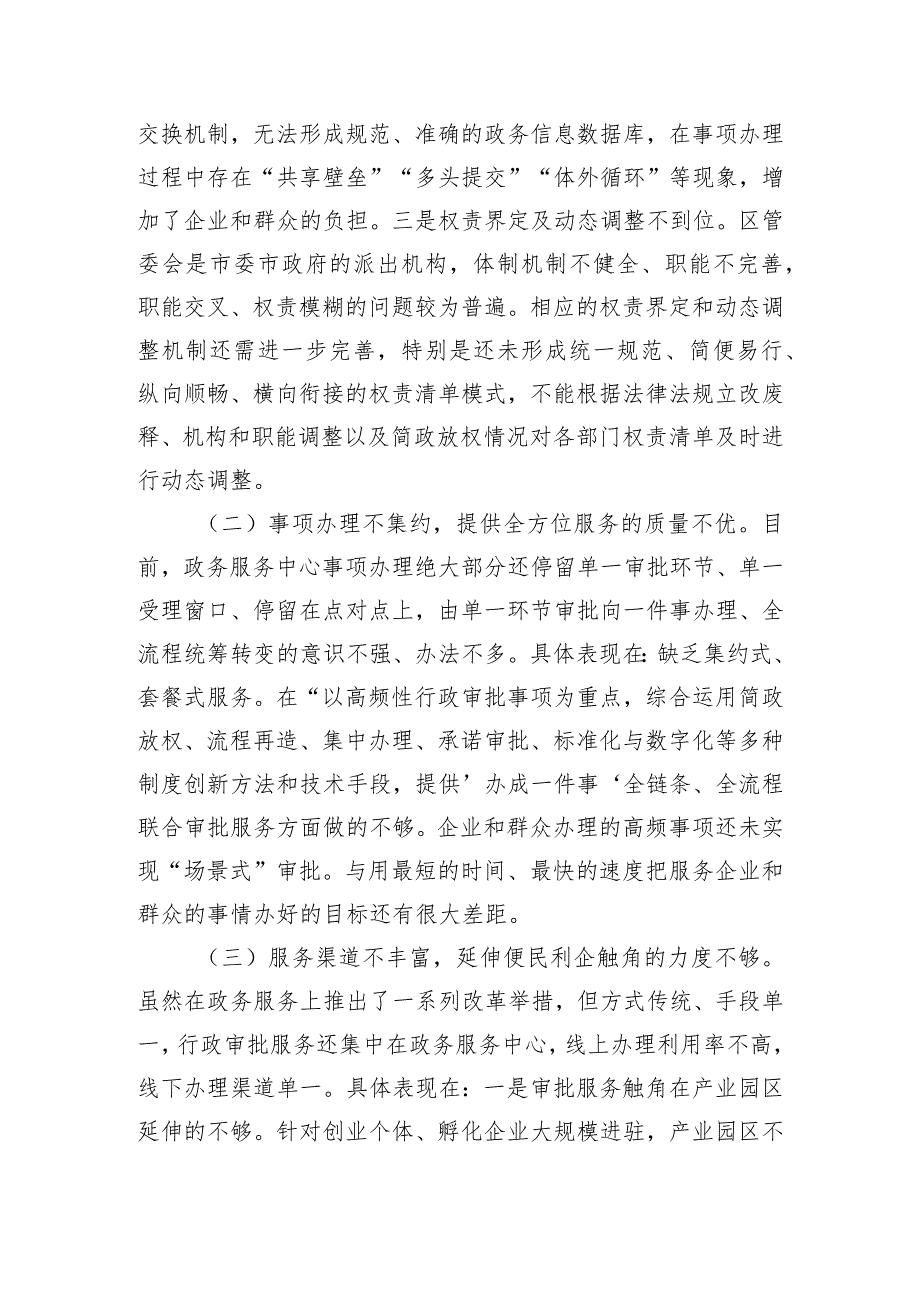 交换机制，无法形成规范、准确的政务信息数据库，在事项办理过程中存在“共享壁垒”“多头提交”“体外循环”等现象，增加了企业和群众的负担。三是权责界定及动态调整不到位。区管委会是市委市政府的派出机构，体制机制不健全、职能不完善，职能交叉、权责模糊的问题较为普遍。相应的权责界定和动态调整机制还需进一步完善，特别是还未形成统一规范、简便易行、纵向顺畅、横向衔接的权责清单模式，不能根据法律法规立改废释、机构和职能调整以及简政放权情况对各部门权责清单及时进行动态调整。

（二）事项办理不集约，提供全方位服务的质量不优。目前，政务服务中心事项办理绝大部分还停留单一审批环节、单一受理窗口、停留在点对点上，由单一环节审批向一件事办理、全流程统筹转变的意识不强、办法不多。具体表现在：缺乏集约式、套餐式服务。在“以高频性行政审批事项为重点，综合运用简政放权、流程再造、集中办理、承诺审批、标准化与数字化等多种制度创新方法和技术手段，提供’办成一件事‘全链条、全流程联合审批服务方面做的不够。企业和群众办理的高频事项还未实现“场景式”审批。与用最短的时间、最快的速度把服务企业和群众的事情办好的目标还有很大差距。

（三）服务渠道不丰富，延伸便民利企触角的力度不够。虽然在政务服务上推出了一系列改革举措，但方式传统、手段单一，行政审批服务还集中在政务服务中心，线上办理利用率不高，线下办理渠道单一。具体表现在：一是审批服务触角在产业园区延伸的不够。针对创业个体、孵化企业大规模进驻，产业园区不